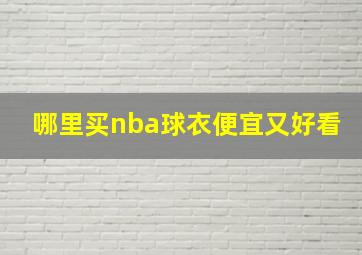 哪里买nba球衣便宜又好看